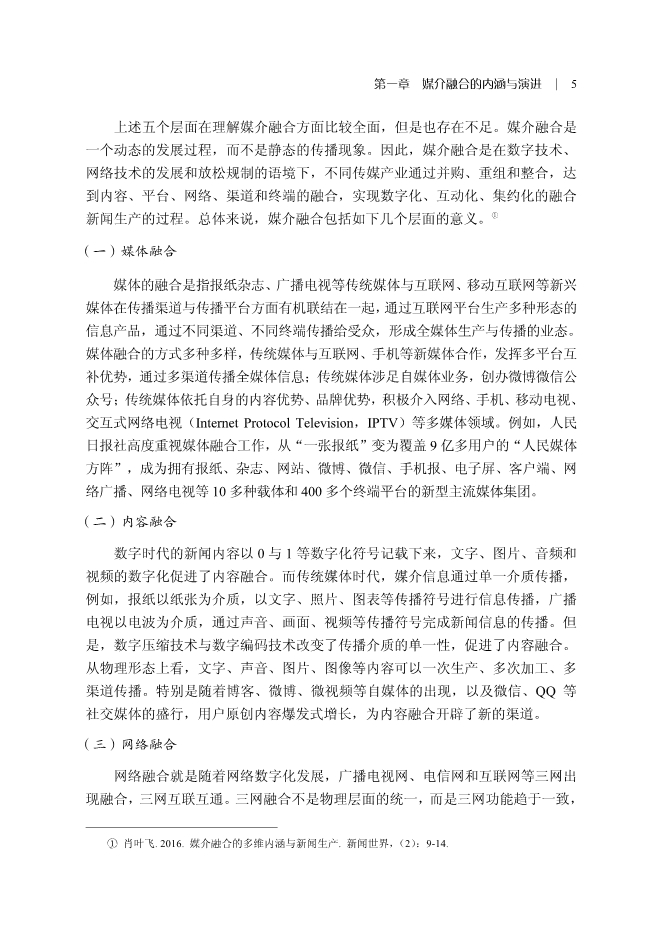 第一章　媒介融合的内涵与演进　|　5

上述五个层面在理解媒介融合方面比较全面，但是也存在不足。媒介融合是一个动态的发展过程，而不是静态的传播现象。因此，媒介融合是在数字技术、网络技术的发展和放松规制的语境下，不同传媒产业通过并购、重组和整合，达到内容、平台、网络、渠道和终端的融合，实现数字化、互动化、集约化的融合新闻生产的过程。总体来说，媒介融合包括如下几个层面的意义。①

（一）媒体融合

媒体的融合是指报纸杂志、广播电视等传统媒体与互联网、移动互联网等新兴媒体在传播渠道与传播平台方面有机联结在一起，通过互联网平台生产多种形态的信息产品，通过不同渠道、不同终端传播给受众，形成全媒体生产与传播的业态。媒体融合的方式多种多样，传统媒体与互联网、手机等新媒体合作，发挥多平台互补优势，通过多渠道传播全媒体信息；传统媒体涉足自媒体业务，创办微博微信公众号；传统媒体依托自身的内容优势、品牌优势，积极介入网络、手机、移动电视、交互式网络电视（Internet Protocol Television，IPTV）等多媒体领域。例如，人民日报社高度重视媒体融合工作，从“一张报纸”变为覆盖9亿多用户的“人民媒体方阵”，成为拥有报纸、杂志、网站、微博、微信、手机报、电子屏、客户端、网络广播、网络电视等10多种载体和400多个终端平台的新型主流媒体集团。

（二）内容融合

数字时代的新闻内容以0与1等数字化符号记载下来，文字、图片、音频和视频的数字化促进了内容融合。而传统媒体时代，媒介信息通过单一介质传播，例如，报纸以纸张为介质，以文字、照片、图表等传播符号进行信息传播，广播电视以电波为介质，通过声音、画面、视频等传播符号完成新闻信息的传播。但是，数字压缩技术与数字编码技术改变了传播介质的单一性，促进了内容融合。从物理形态上看，文字、声音、图片、图像等内容可以一次生产、多次加工、多渠道传播。特别是随着博客、微博、微视频等自媒体的出现，以及微信、QQ等社交媒体的盛行，用户原创内容爆发式增长，为内容融合开辟了新的渠道。

（三）网络融合

网络融合就是随着网络数字化发展，广播电视网、电信网和互联网等三网出现融合，三网互联互通。三网融合不是物理层面的统一，而是三网功能趋于一致，

① 肖叶飞. 2016. 媒介融合的多维内涵与新闻生产. 新闻世界，(2)：9-14.